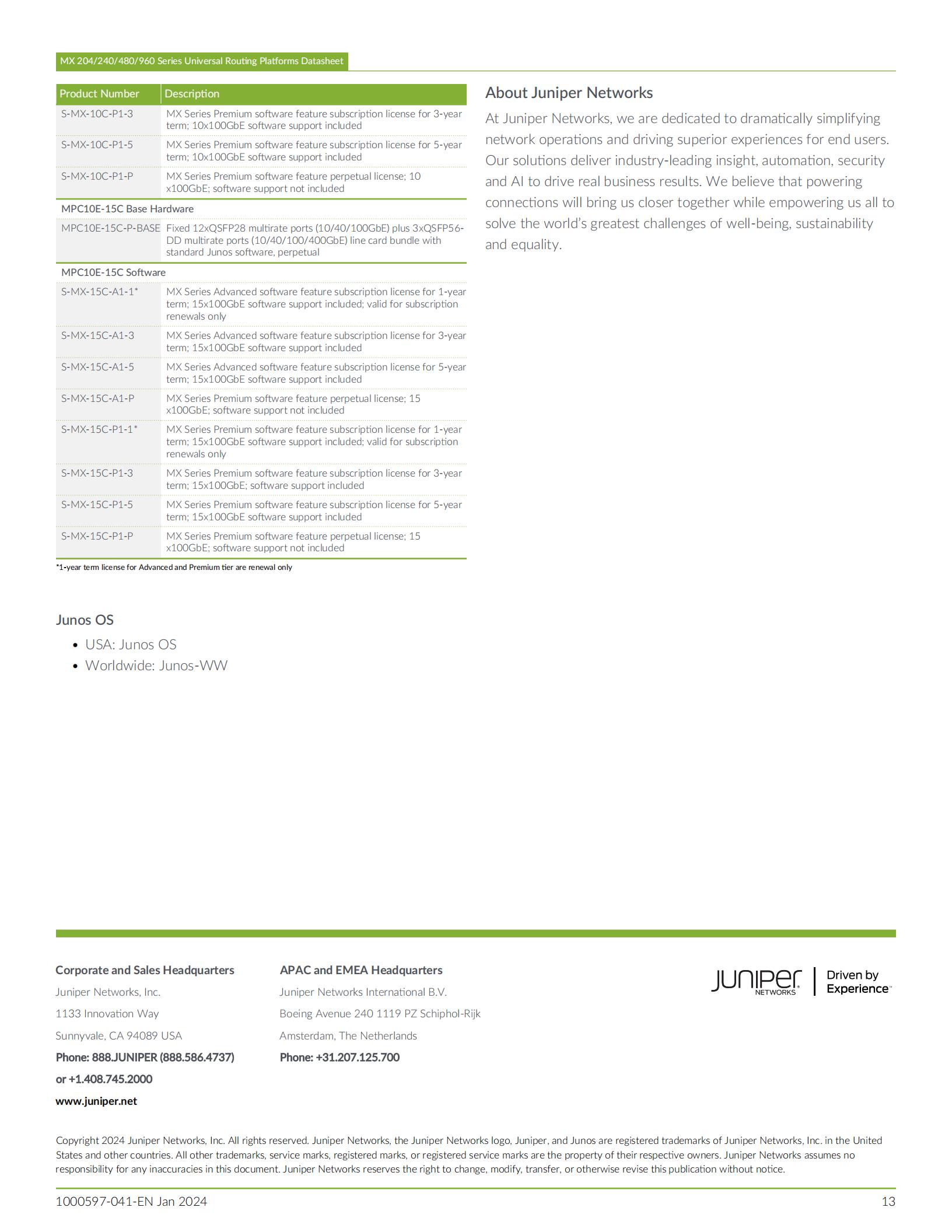 MX 204/240/480/960 Series Universal Routing Platforms Datasheet

| Product Number | Description |
|---|---|
| S-MX-10C-P1-3 | MX Series Premium software feature subscription license for 3-year term; 10x100GbE software support included |
| S-MX-10C-P1-5 | MX Series Premium software feature subscription license for 5-year term; 10x100GbE software support included |
| S-MX-10C-P1-P | MX Series Premium software feature perpetual license; 10 x100GbE; software support not included |
| MPC10E-15C Base Hardware | |
| MPC10E-15C-P-BASE | Fixed 12xQSFP28 multirate ports (10/40/100GbE) plus 3xQSFP56-DD multirate ports (10/40/100/400GbE) line card bundle with standard Junos software, perpetual |
| MPC10E-15C Software | |
| S-MX-15C-A1-1* | MX Series Advanced software feature subscription license for 1-year term; 15x100GbE software support included; valid for subscription renewals only |
| S-MX-15C-A1-3 | MX Series Advanced software feature subscription license for 3-year term; 15x100GbE software support included |
| S-MX-15C-A1-5 | MX Series Advanced software feature subscription license for 5-year term; 15x100GbE software support included |
| S-MX-15C-A1-P | MX Series Premium software feature perpetual license; 15 x100GbE; software support not included |
| S-MX-15C-P1-1* | MX Series Premium software feature subscription license for 1-year term; 15x100GbE software support included; valid for subscription renewals only |
| S-MX-15C-P1-3 | MX Series Premium software feature subscription license for 3-year term; 15x100GbE; software support included |
| S-MX-15C-P1-5 | MX Series Premium software feature subscription license for 5-year term; 15x100GbE software support included |
| S-MX-15C-P1-P | MX Series Premium software feature perpetual license; 15 x100GbE; software support not included |

*1-year term license for Advanced and Premium tier are renewal only

Junos OS
• USA: Junos OS
• Worldwide: Junos-WW

About Juniper Networks
At Juniper Networks, we are dedicated to dramatically simplifying network operations and driving superior experiences for end users. Our solutions deliver industry-leading insight, automation, security and AI to drive real business results. We believe that powering connections will bring us closer together while empowering us all to solve the world's greatest challenges of well-being, sustainability and equality.

Corporate and Sales Headquarters
Juniper Networks, Inc.
1133 Innovation Way
Sunnyvale, CA 94089 USA
Phone: 888.JUNIPER (888.586.4737)
or +1.408.745.2000
www.juniper.net

APAC and EMEA Headquarters
Juniper Networks International B.V.
Boeing Avenue 240 1119 PZ Schiphol-Rijk
Amsterdam, The Netherlands
Phone: +31.207.125.700

JUNIPER NETWORKS | Driven by Experience™

Copyright 2024 Juniper Networks, Inc. All rights reserved. Juniper Networks, the Juniper Networks logo, Juniper, and Junos are registered trademarks of Juniper Networks, Inc. in the United States and other countries. All other trademarks, service marks, registered marks, or registered service marks are the property of their respective owners. Juniper Networks assumes no responsibility for any inaccuracies in this document. Juniper Networks reserves the right to change, modify, transfer, or otherwise revise this publication without notice.

1000597-041-EN Jan 2024
13